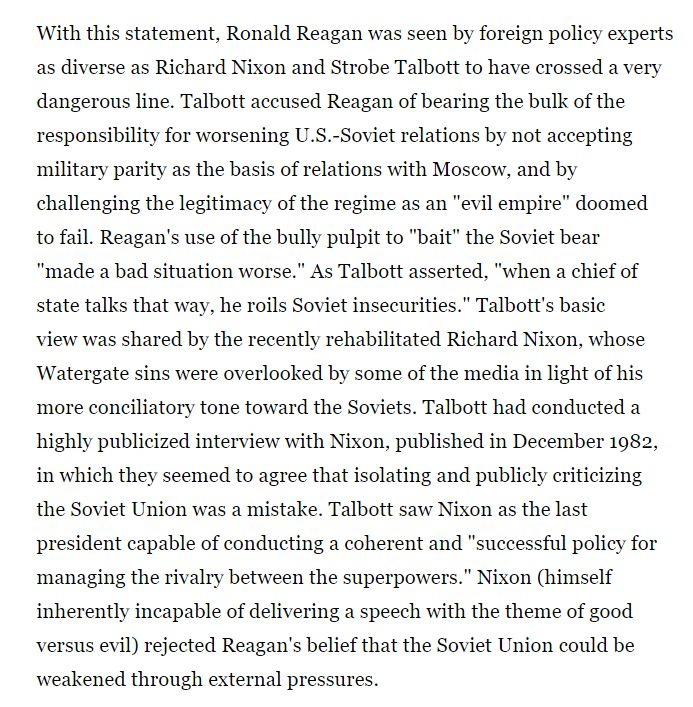 With this statement, Ronald Reagan was seen by foreign policy experts as diverse as Richard Nixon and Strobe Talbott to have crossed a very dangerous line. Talbott accused Reagan of bearing the bulk of the responsibility for worsening U.S.-Soviet relations by not accepting military parity as the basis of relations with Moscow, and by challenging the legitimacy of the regime as an "evil empire" doomed to fail. Reagan's use of the bully pulpit to "bait" the Soviet bear "made a bad situation worse." As Talbott asserted, "when a chief of state talks that way, he roils Soviet insecurities." Talbott's basic view was shared by the recently rehabilitated Richard Nixon, whose Watergate sins were overlooked by some of the media in light of his more conciliatory tone toward the Soviets. Talbott had conducted a highly publicized interview with Nixon, published in December 1982, in which they seemed to agree that isolating and publicly criticizing the Soviet Union was a mistake. Talbott saw Nixon as the last president capable of conducting a coherent and "successful policy for managing the rivalry between the superpowers." Nixon (himself inherently incapable of delivering a speech with the theme of good versus evil) rejected Reagan's belief that the Soviet Union could be weakened through external pressures.